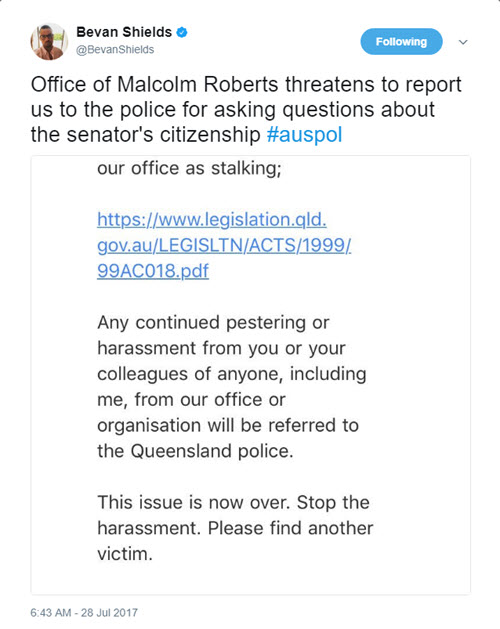 Bevan Shields
@BevanShields

Following

Office of Malcolm Roberts threatens to report us to the police for asking questions about the senator's citizenship #auspol

our office as stalking;

https://www.legislation.qld.gov.au/LEGISLTN/ACTS/1999/99AC018.pdf

Any continued pestering or harassment from you or your colleagues of anyone, including me, from our office or organisation will be referred to the Queensland police.

This issue is now over. Stop the harassment. Please find another victim.

6:43 AM - 28 Jul 2017